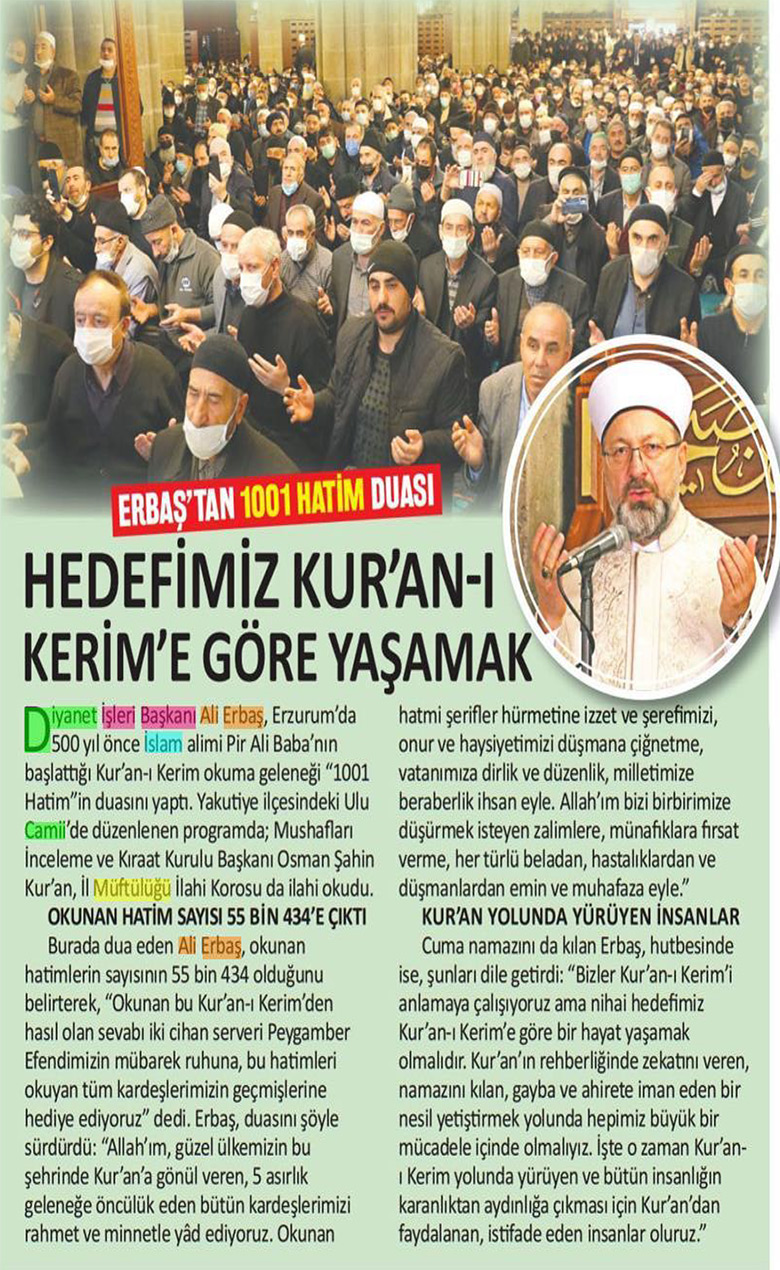 ERBAŞ'TAN 1001 HATİM DUASI

HEDEFİMİZ KUR'AN-I KERİM'E GÖRE YAŞAMAK

Diyanet İşleri Başkanı Ali Erbaş, Erzurum'da 500 yıl önce İslam alimi Pir Ali Baba'nın başlattığı Kur'an-ı Kerim okuma geleneği "1001 Hatim"in duasını yaptı. Yakutiye ilçesindeki Ulu Camii'de düzenlenen programda; Mushafları İnceleme ve Kıraat Kurulu Başkanı Osman Şahin Kur'an, İl Müftülüğü İlahi Korosu da ilahi okudu.

OKUNAN HATİM SAYISI 55 BİN 434'E ÇIKTI

Burada dua eden Ali Erbaş, okunan hatimlerin sayısının 55 bin 434 olduğunu belirterek, "Okunan bu Kur'an-ı Kerim'den hasıl olan sevabı iki cihan serveri Peygamber Efendimizin mübarek ruhuna, bu hatimleri okuyan tüm kardeşlerimizin geçmişlerine hediye ediyoruz" dedi. Erbaş, duasını şöyle sürdürdü: "Allah'ım, güzel ülkemizin bu şehrinde Kur'an'a gönül veren, 5 asırlık geleneğe öncülük eden bütün kardeşlerimizi rahmet ve minnetle yâd ediyoruz. Okunan hatmi şerifler hürmetine izzet ve şerefimizi, onur ve haysiyetimizi düşmana çiğnetme, vatanımıza dirlik ve düzenlik, milletimize beraberlik ihsan eyle. Allah'ım bizi birbirimize düşürmek isteyen zalimlere, münafıklara fırsat verme, her türlü beladan, hastalıklardan ve düşmanlardan emin ve muhafaza eyle."

KUR'AN YOLUNDA YÜRÜYEN İNSANLAR

Cuma namazını da kılan Erbaş, hutbesinde ise, şunları dile getirdi: "Bizler Kur'an-ı Kerim'i anlamaya çalışıyoruz ama nihai hedefimiz Kur'an-ı Kerim'e göre bir hayat yaşamak olmalıdır. Kur'an'ın rehberliğinde zekatını veren, namazını kılan, gayba ve ahirete iman eden bir nesil yetiştirmek yolunda hepimiz büyük bir mücadele içinde olmalıyız. İşte o zaman Kur'an-ı Kerim yolunda yürüyen ve bütün insanlığın karanlıktan aydınlığa çıkması için Kur'an'dan faydalanan, istifade eden insanlar oluruz."